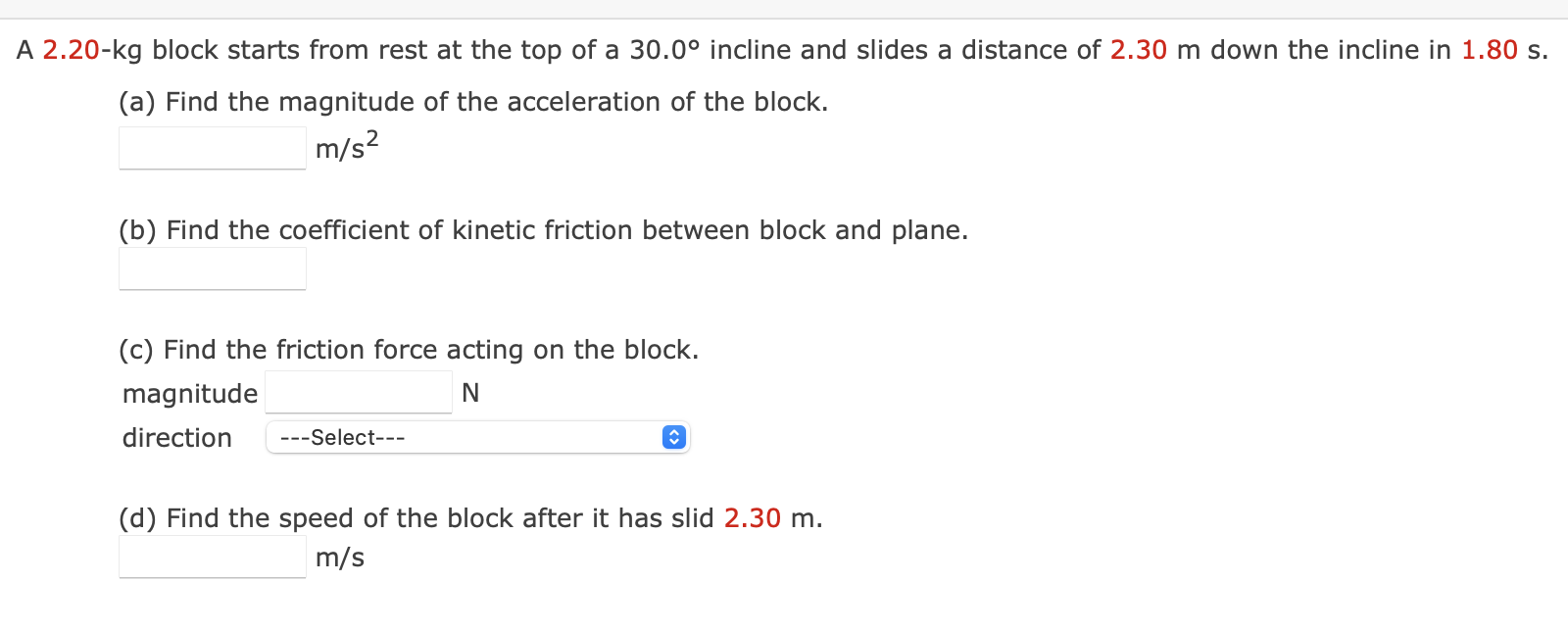 A 2.20-kg block starts from rest at the top of a 30.0° incline and slides a distance of 2.30 m down the incline in 1.80 s.

(a) Find the magnitude of the acceleration of the block.
$m/s^2$

(b) Find the coefficient of kinetic friction between block and plane.

(c) Find the friction force acting on the block.
magnitude N
direction ---Select---

(d) Find the speed of the block after it has slid 2.30 m.
m/s